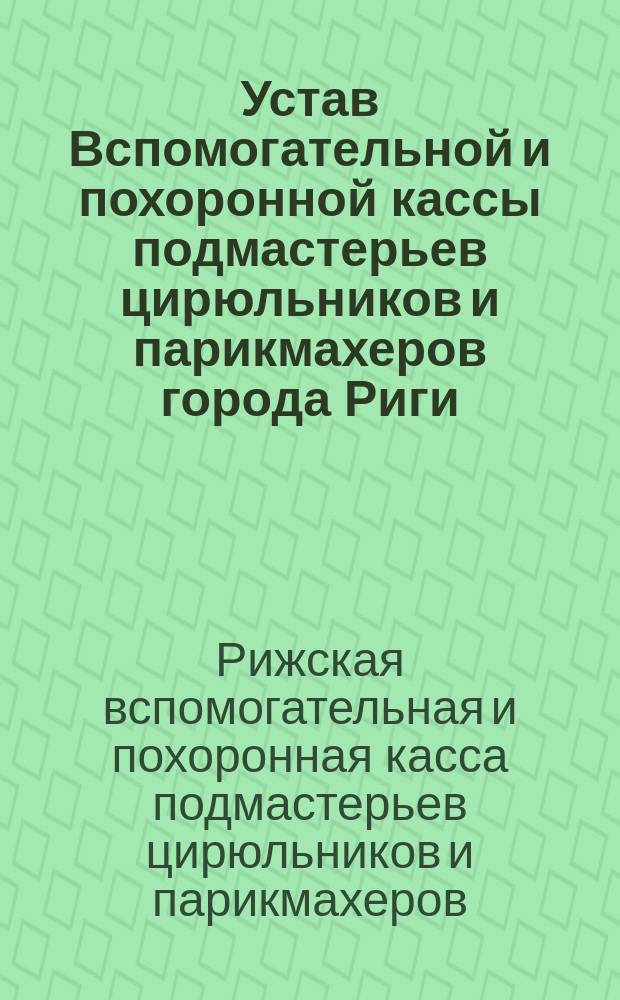 Устав Вспомогательной и похоронной кассы подмастерьев цирюльников и парикмахеров города Риги

Рижская вспомогательная и похоронная касса подмастерьев цирюльников и парикмахеров